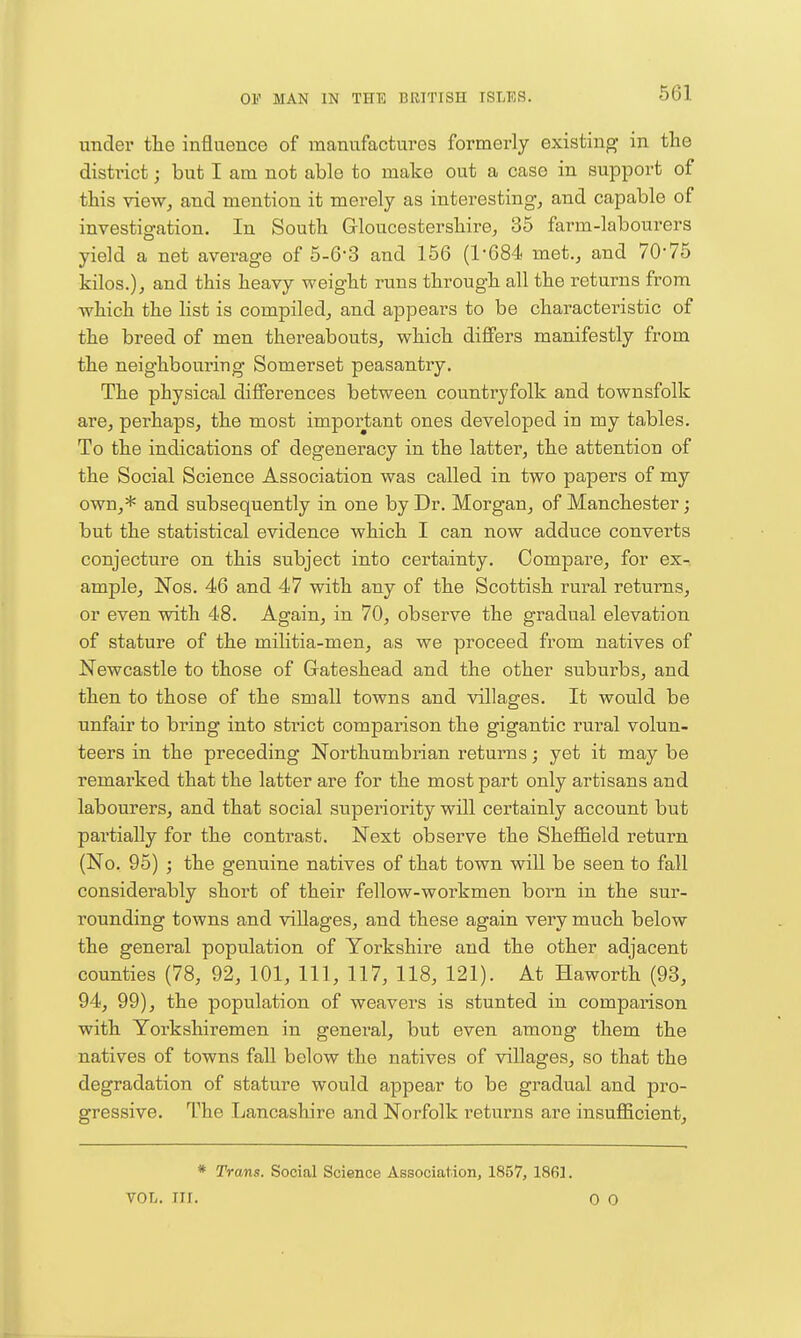 OF MAN IN THE BRITISH ISLES. 561

under the influence of manufactures formerly existing in the district; but I am not able to make out a case in support of this view, and mention it merely as interesting, and capable of investigation. In South Gloucestershire, 35 farm-labourers yield a net average of 5-6·3 and 156 (1·684 met., and 70·75 kilos.), and this heavy weight runs through all the returns from which the list is compiled, and appears to be characteristic of the breed of men thereabouts, which differs manifestly from the neighbouring Somerset peasantry.

The physical differences between countryfolk and townsfolk are, perhaps, the most important ones developed in my tables. To the indications of degeneracy in the latter, the attention of the Social Science Association was called in two papers of my own,* and subsequently in one by Dr. Morgan, of Manchester; but the statistical evidence which I can now adduce converts conjecture on this subject into certainty. Compare, for example, Nos. 46 and 47 with any of the Scottish rural returns, or even with 48. Again, in 70, observe the gradual elevation of stature of the militia-men, as we proceed from natives of Newcastle to those of Gateshead and the other suburbs, and then to those of the small towns and villages. It would be unfair to bring into strict comparison the gigantic rural volunteers in the preceding Northumbrian returns; yet it may be remarked that the latter are for the most part only artisans and labourers, and that social superiority will certainly account but partially for the contrast. Next observe the Sheffield return (No. 95); the genuine natives of that town will be seen to fall considerably short of their fellow-workmen born in the surrounding towns and villages, and these again very much below the general population of Yorkshire and the other adjacent counties (78, 92, 101, 111, 117, 118, 121). At Haworth (93, 94, 99), the population of weavers is stunted in comparison with Yorkshiremen in general, but even among them the natives of towns fall below the natives of villages, so that the degradation of stature would appear to be gradual and progressive. The Lancashire and Norfolk returns are insufficient,

* Trans. Social Science Association, 1857, 1861.

VOL. III. O O